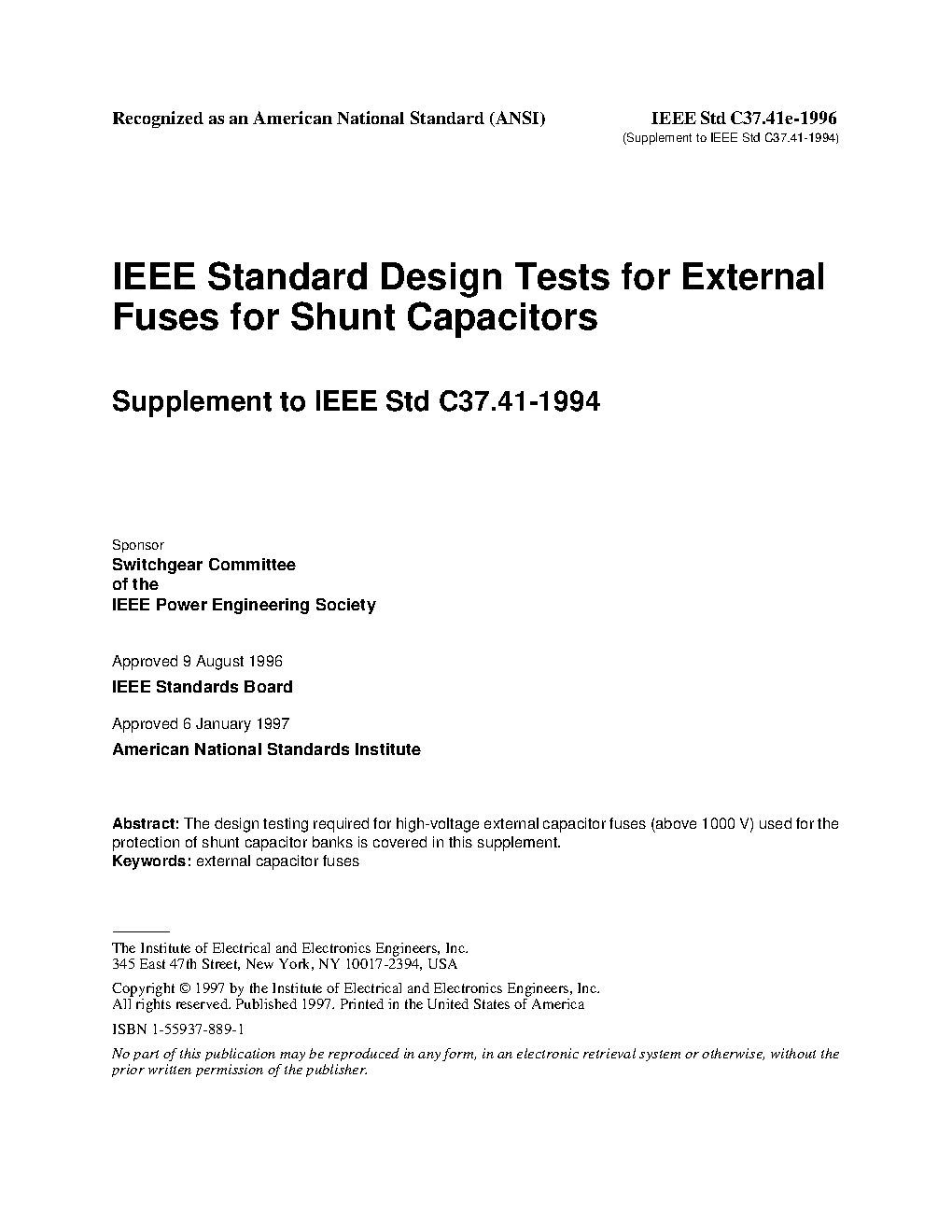 Recognized as an American National Standard (ANSI)

IEEE Std C37.41e-1996
(Supplement to IEEE Std C37.41-1994)

IEEE Standard Design Tests for External Fuses for Shunt Capacitors

Supplement to IEEE Std C37.41-1994

Sponsor
Switchgear Committee
of the
IEEE Power Engineering Society

Approved 9 August 1996
IEEE Standards Board

Approved 6 January 1997
American National Standards Institute

Abstract: The design testing required for high-voltage external capacitor fuses (above 1000 V) used for the protection of shunt capacitor banks is covered in this supplement.
Keywords: external capacitor fuses

The Institute of Electrical and Electronics Engineers, Inc.
345 East 47th Street, New York, NY 10017-2394, USA

Copyright © 1997 by the Institute of Electrical and Electronics Engineers, Inc.
All rights reserved. Published 1997. Printed in the United States of America

ISBN 1-55937-889-1

No part of this publication may be reproduced in any form, in an electronic retrieval system or otherwise, without the prior written permission of the publisher.